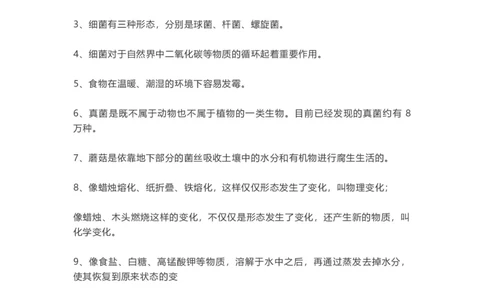 3、细菌有三种形态，分别是球菌、杆菌、螺旋菌。

4、细菌对于自然界中二氧化碳等物质的循环起着重要作用。

5、食物在温暖、潮湿的环境下容易发霉。

6、真菌是既不属于动物也不属于植物的一类生物。目前已经发现的真菌约有 8 万种。

7、蘑菇是依靠地下部分的菌丝吸收土壤中的水分和有机物进行腐生生活的。

8、像蜡烛熔化、纸折叠、铁熔化，这样仅仅形态发生了变化，叫物理变化；

像蜡烛、木头燃烧这样的变化，不仅仅是形态发生了变化，还产生新的物质，叫化学变化。

9、像食盐、白糖、高锰酸钾等物质，溶解于水中之后，再通过蒸发去掉水分，使其恢复到原来状态的变